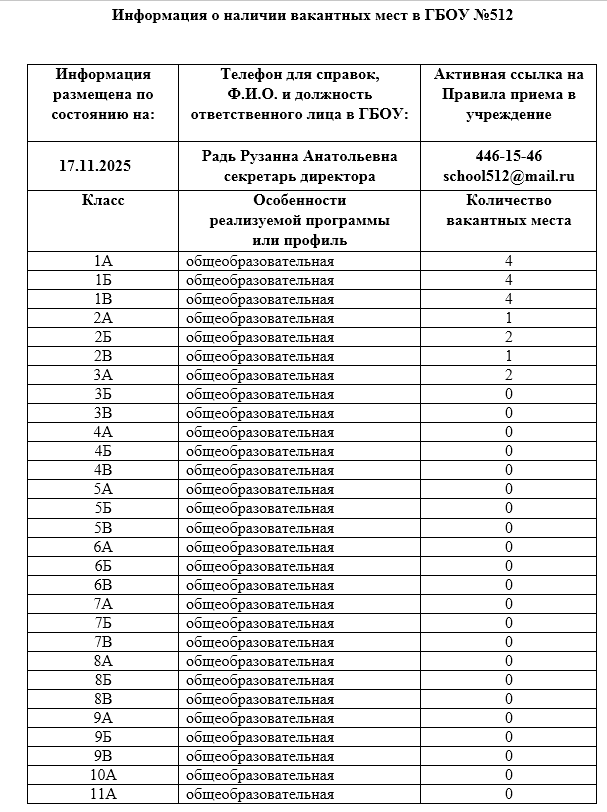 Информация о наличии вакантных мест в ГБОУ №512

| Информация размещена по состоянию на: | Телефон для справок, Ф.И.О. и должность ответственного лица в ГБОУ: | Активная ссылка на Правила приема в учреждение |
|---|---|---|
| 17.11.2025 | Радь Рузанна Анатольевна секретарь директора | 446-15-46 school512@mail.ru |
| Класс | Особенности реализуемой программы или профиль | Количество вакантных места |
| 1А | общеобразовательная | 4 |
| 1Б | общеобразовательная | 4 |
| 1В | общеобразовательная | 4 |
| 2А | общеобразовательная | 1 |
| 2Б | общеобразовательная | 2 |
| 2В | общеобразовательная | 1 |
| 3А | общеобразовательная | 2 |
| 3Б | общеобразовательная | 0 |
| 3В | общеобразовательная | 0 |
| 4А | общеобразовательная | 0 |
| 4Б | общеобразовательная | 0 |
| 4В | общеобразовательная | 0 |
| 5А | общеобразовательная | 0 |
| 5Б | общеобразовательная | 0 |
| 5В | общеобразовательная | 0 |
| 6А | общеобразовательная | 0 |
| 6Б | общеобразовательная | 0 |
| 6В | общеобразовательная | 0 |
| 7А | общеобразовательная | 0 |
| 7Б | общеобразовательная | 0 |
| 7В | общеобразовательная | 0 |
| 8А | общеобразовательная | 0 |
| 8Б | общеобразовательная | 0 |
| 8В | общеобразовательная | 0 |
| 9А | общеобразовательная | 0 |
| 9Б | общеобразовательная | 0 |
| 9В | общеобразовательная | 0 |
| 10А | общеобразовательная | 0 |
| 11А | общеобразовательная | 0 |